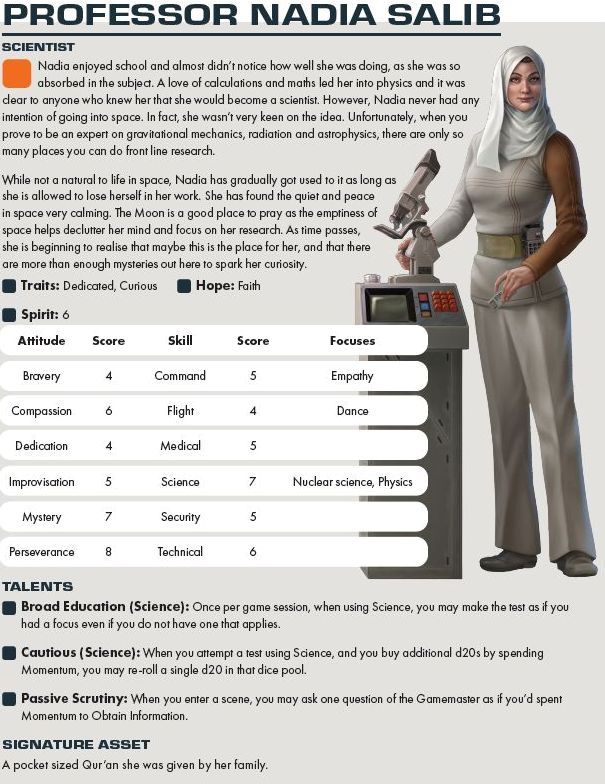 PROFESSOR NADIA SALIB

SCIENTIST

Nadia enjoyed school and almost didn't notice how well she was doing, as she was so absorbed in the subject. A love of calculations and maths led her into physics and it was clear to anyone who knew her that she would become a scientist. However, Nadia never had any intention of going into space. In fact, she wasn't very keen on the idea. Unfortunately, when you prove to be an expert on gravitational mechanics, radiation and astrophysics, there are only so many places you can do front line research.

While not a natural to life in space, Nadia has gradually got used to it as long as she is allowed to lose herself in her work. She has found the quiet and peace in space very calming. The Moon is a good place to pray as the emptiness of space helps declutter her mind and focus on her research. As time passes, she is beginning to realise that maybe this is the place for her, and that there are more than enough mysteries out here to spark her curiosity.

Traits: Dedicated, Curious    Hope: Faith

Spirit: 6

| Attitude | Score | Skill | Score | Focuses |
|---|---|---|---|---|
| Bravery | 4 | Command | 5 | Empathy |
| Compassion | 6 | Flight | 4 | Dance |
| Dedication | 4 | Medical | 5 | |
| Improvisation | 5 | Science | 7 | Nuclear science, Physics |
| Mystery | 7 | Security | 5 | |
| Perseverance | 8 | Technical | 6 | |

TALENTS

Broad Education (Science): Once per game session, when using Science, you may make the test as if you had a focus even if you do not have one that applies.

Cautious (Science): When you attempt a test using Science, and you buy additional d20s by spending Momentum, you may re-roll a single d20 in that dice pool.

Passive Scrutiny: When you enter a scene, you may ask one question of the Gamemaster as if you'd spent Momentum to Obtain Information.

SIGNATURE ASSET

A pocket sized Qur'an she was given by her family.